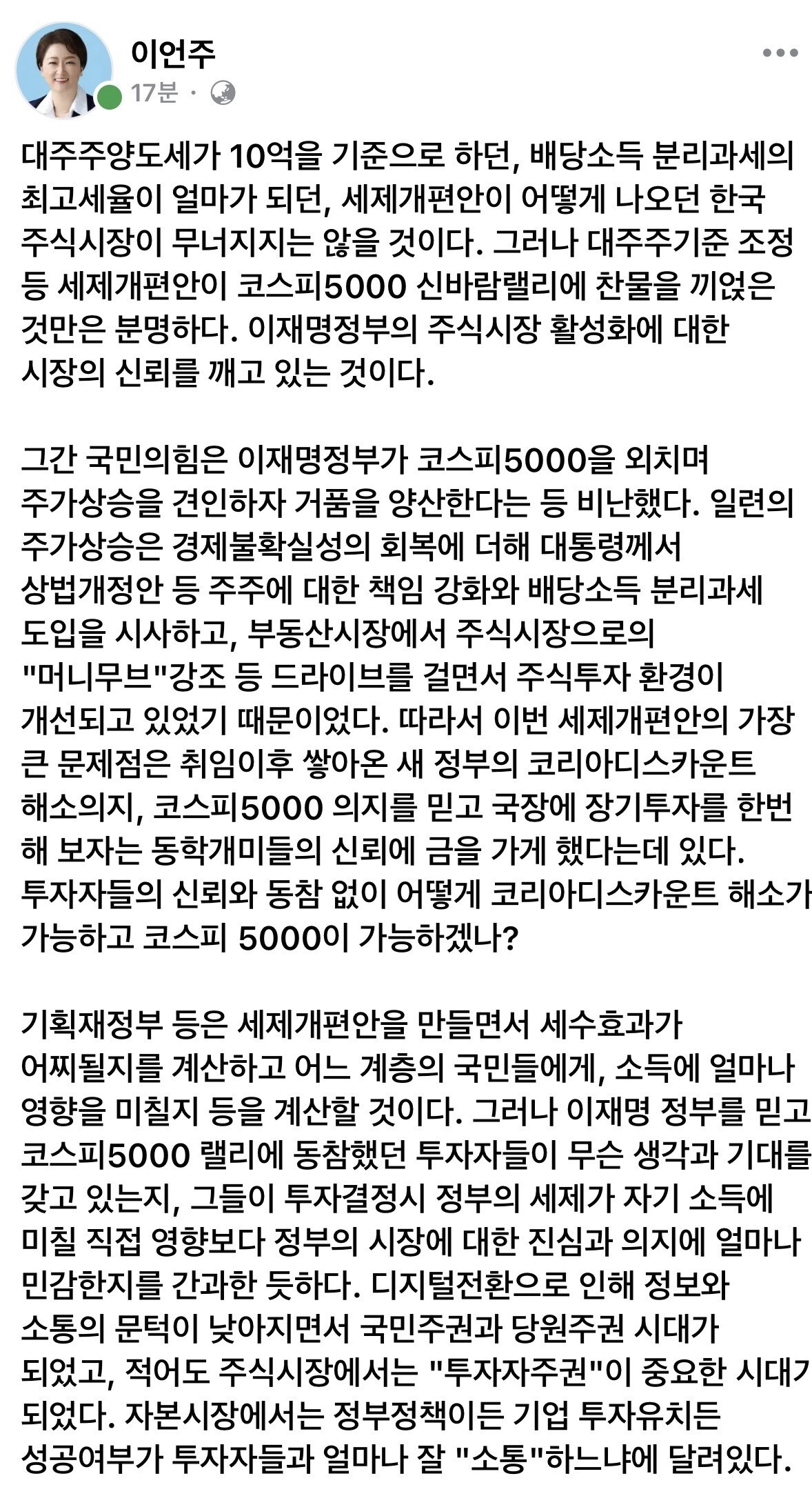 이언주
17분 ·

대주주양도세가 10억을 기준으로 하던, 배당소득 분리과세의 최고세율이 얼마가 되던, 세제개편안이 어떻게 나오던 한국 주식시장이 무너지지는 않을 것이다. 그러나 대주주기준 조정 등 세제개편안이 코스피5000 신바람랠리에 찬물을 끼얹은 것만은 분명하다. 이재명정부의 주식시장 활성화에 대한 시장의 신뢰를 깨고 있는 것이다.

그간 국민의힘은 이재명정부가 코스피5000을 외치며 주가상승을 견인하자 거품을 양산한다는 등 비난했다. 일련의 주가상승은 경제불확실성의 회복에 더해 대통령께서 상법개정안 등 주주에 대한 책임 강화와 배당소득 분리과세 도입을 시사하고, 부동산시장에서 주식시장으로의 "머니무브"강조 등 드라이브를 걸면서 주식투자 환경이 개선되고 있었기 때문이었다. 따라서 이번 세제개편안의 가장 큰 문제점은 취임이후 쌓아온 새 정부의 코리아디스카운트 해소의지, 코스피5000 의지를 믿고 국장에 장기투자를 한번 해 보자는 동학개미들의 신뢰에 금을 가게 했다는데 있다. 투자자들의 신뢰와 동참 없이 어떻게 코리아디스카운트 해소가 가능하고 코스피 5000이 가능하겠나?

기획재정부 등은 세제개편안을 만들면서 세수효과가 어찌될지를 계산하고 어느 계층의 국민들에게, 소득에 얼마나 영향을 미칠지 등을 계산할 것이다. 그러나 이재명 정부를 믿고 코스피5000 랠리에 동참했던 투자자들이 무슨 생각과 기대를 갖고 있는지, 그들이 투자결정시 정부의 세제가 자기 소득에 미칠 직접 영향보다 정부의 시장에 대한 진심과 의지에 얼마나 민감한지를 간과한 듯하다. 디지털전환으로 인해 정보와 소통의 문턱이 낮아지면서 국민주권과 당원주권 시대가 되었고, 적어도 주식시장에서는 "투자자주권"이 중요한 시대가 되었다. 자본시장에서는 정부정책이든 기업 투자유치든 성공여부가 투자자들과 얼마나 잘 "소통"하느냐에 달려있다.